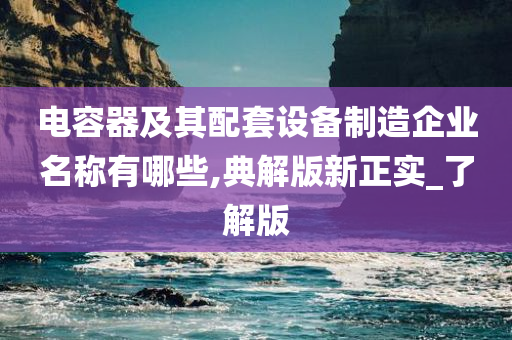 电容器及其配套设备制造企业名称有哪些,典解版新正实_了解版